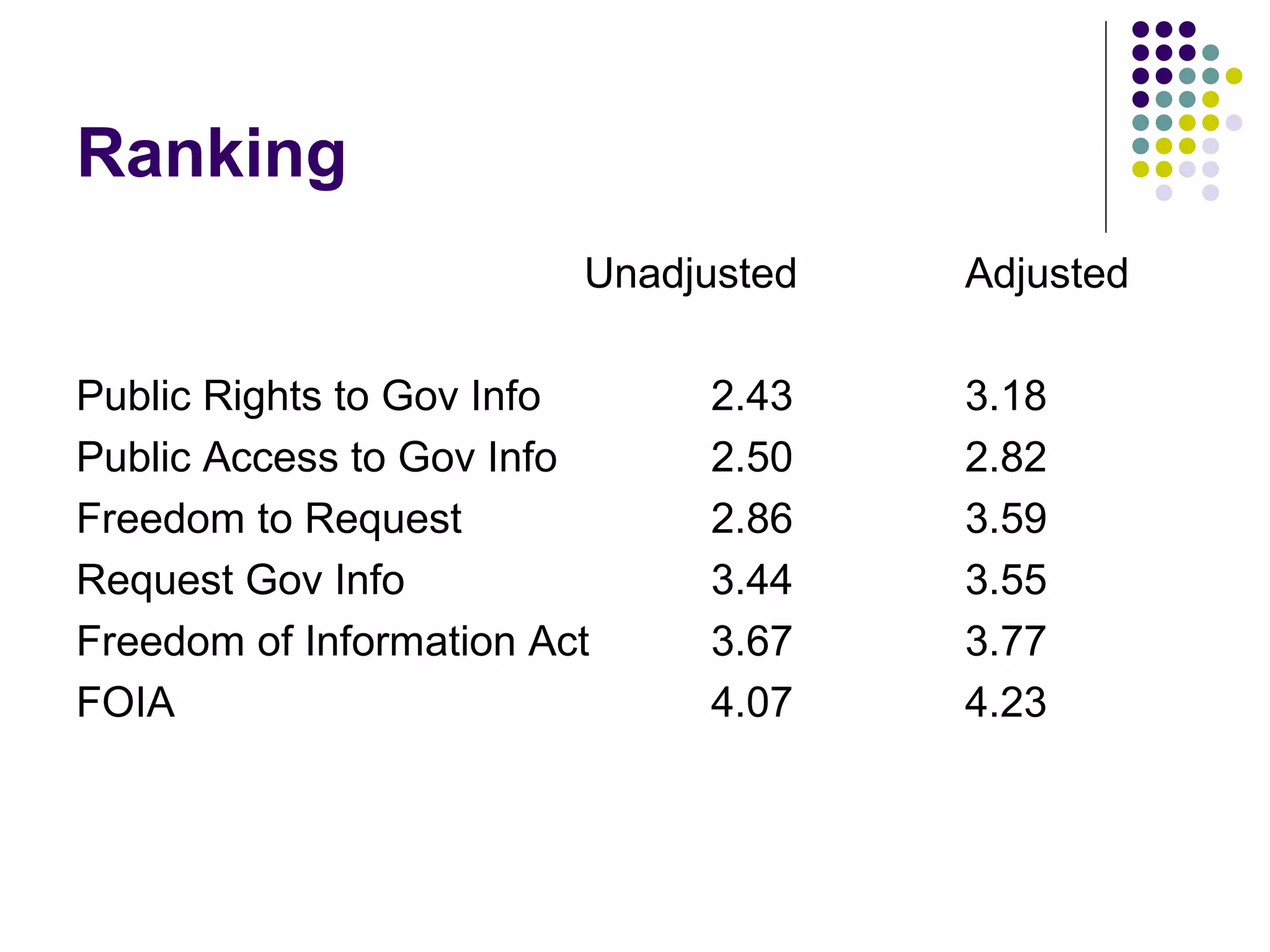 Ranking

|  | Unadjusted | Adjusted |
|---|---|---|
| Public Rights to Gov Info | 2.43 | 3.18 |
| Public Access to Gov Info | 2.50 | 2.82 |
| Freedom to Request | 2.86 | 3.59 |
| Request Gov Info | 3.44 | 3.55 |
| Freedom of Information Act | 3.67 | 3.77 |
| FOIA | 4.07 | 4.23 |